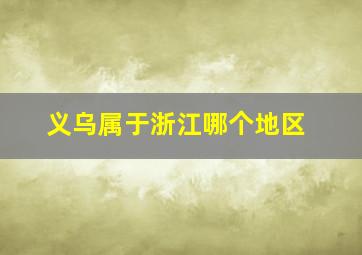 义乌属于浙江哪个地区